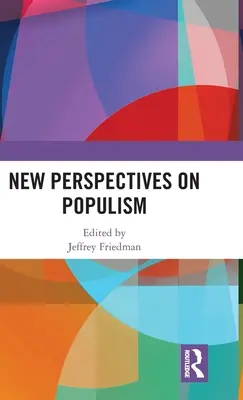 NEW PERSPECTIVES ON POPULISM

Edited by
Jeffrey Friedman

ROUTLEDGE